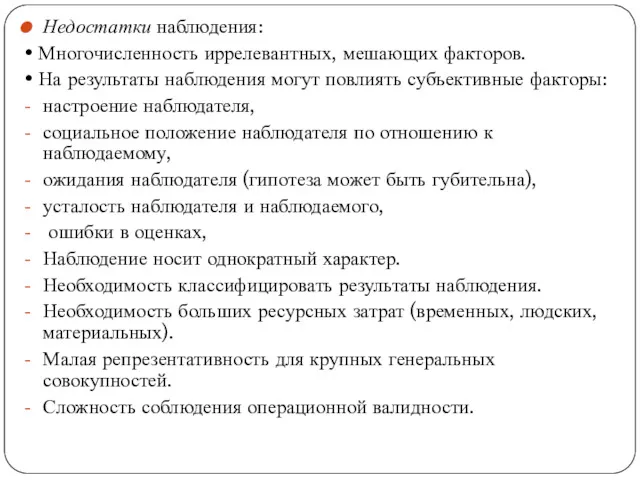 Недостатки наблюдения:
• Многочисленность иррелевантных, мешающих факторов.
• На результаты наблюдения могут повлиять субъективные факторы:
- настроение наблюдателя,
- социальное положение наблюдателя по отношению к наблюдаемому,
- ожидания наблюдателя (гипотеза может быть губительна),
- усталость наблюдателя и наблюдаемого,
- ошибки в оценках,
- Наблюдение носит однократный характер.
- Необходимость классифицировать результаты наблюдения.
- Необходимость больших ресурсных затрат (временных, людских, материальных).
- Малая репрезентативность для крупных генеральных совокупностей.
- Сложность соблюдения операционной валидности.